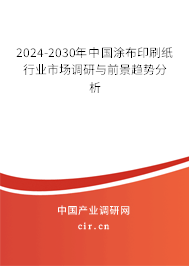 2024-2030年中国涂布印刷纸行业市场调研与前景趋势分析

中国产业调研网

cir.cn